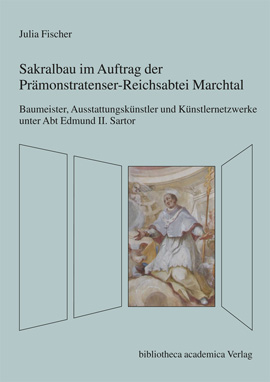 Julia Fischer

Sakralbau im Auftrag der Prämonstratenser-Reichsabtei Marchtal

Baumeister, Ausstattungskünstler und Künstlernetzwerke unter Abt Edmund II. Sartor

bibliotheca academica Verlag